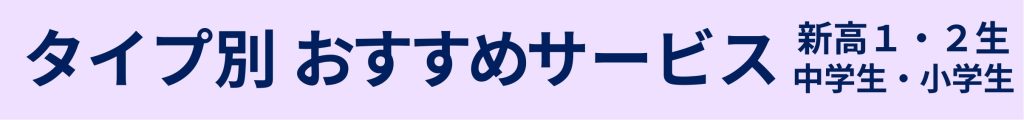 タイプ別 おすすめサービス 新高１・２生 中学生・小学生